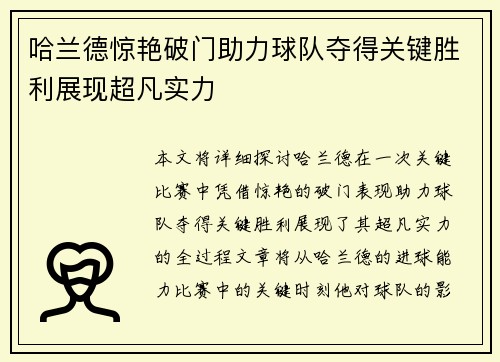 哈兰德惊艳破门助力球队夺得关键胜利展现超凡实力

本文将详细探讨哈兰德在一次关键比赛中凭借惊艳的破门表现助力球队夺得关键胜利展现了其超凡实力的全过程文章将从哈兰德的进球能力比赛中的关键时刻他对球队的影